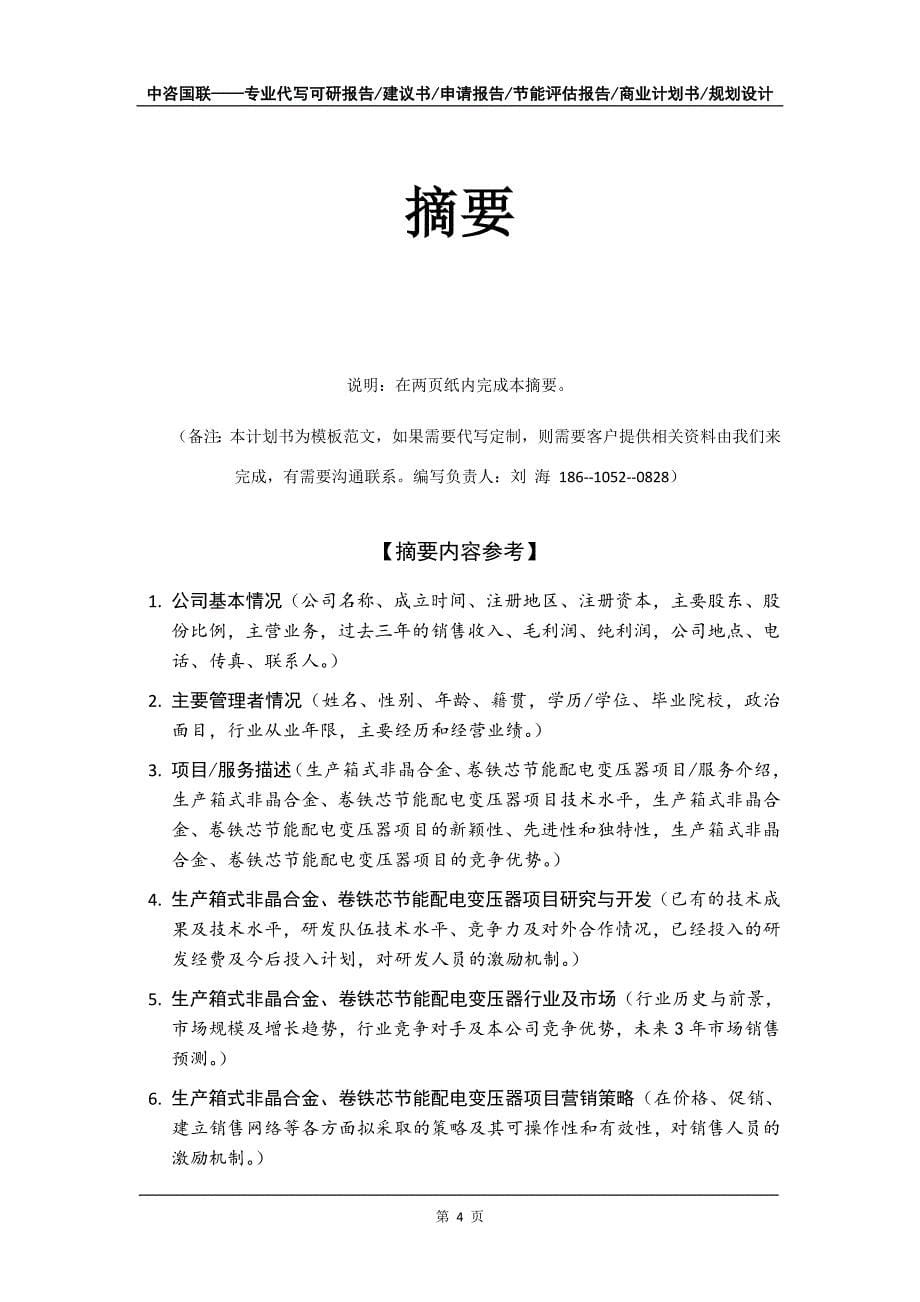 中咨国联——专业代写可研报告/建议书/申请报告/节能评估报告/商业计划书/规划设计

摘要

说明：在两页纸内完成本摘要。

（备注：本计划书为模板范文，如果需要代写定制，则需要客户提供相关资料由我们来完成，有需要沟通联系。编写负责人：刘 海 186--1052--0828）

【摘要内容参考】

1. 公司基本情况（公司名称、成立时间、注册地区、注册资本，主要股东、股份比例，主营业务，过去三年的销售收入、毛利润、纯利润，公司地点、电话、传真、联系人。）

2. 主要管理者情况（姓名、性别、年龄、籍贯，学历/学位、毕业院校，政治面目，行业从业年限，主要经历和经营业绩。）

3. 项目/服务描述（生产箱式非晶合金、卷铁芯节能配电变压器项目/服务介绍，生产箱式非晶合金、卷铁芯节能配电变压器项目技术水平，生产箱式非晶合金、卷铁芯节能配电变压器项目的新颖性、先进性和独特性，生产箱式非晶合金、卷铁芯节能配电变压器项目的竞争优势。）

4. 生产箱式非晶合金、卷铁芯节能配电变压器项目研究与开发（已有的技术成果及技术水平，研发队伍技术水平、竞争力及对外合作情况，已经投入的研发经费及今后投入计划，对研发人员的激励机制。）

5. 生产箱式非晶合金、卷铁芯节能配电变压器行业及市场（行业历史与前景，市场规模及增长趋势，行业竞争对手及本公司竞争优势，未来 3 年市场销售预测。）

6. 生产箱式非晶合金、卷铁芯节能配电变压器项目营销策略（在价格、促销、建立销售网络等各方面拟采取的策略及其可操作性和有效性，对销售人员的激励机制。）

第 4 页